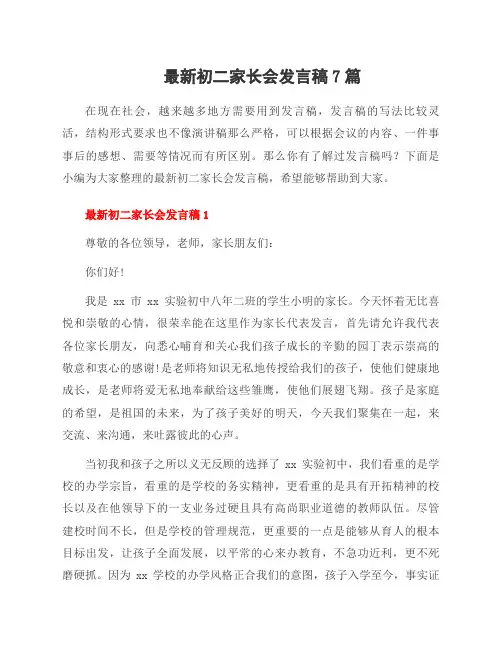 最新初二家长会发言稿7篇

在现在社会，越来越多地方需要用到发言稿，发言稿的写法比较灵活，结构形式要求也不像演讲稿那么严格，可以根据会议的内容、一件事事后的感想、需要等情况而有所区别。那么你有了解过发言稿吗？下面是小编为大家整理的最新初二家长会发言稿，希望能够帮助到大家。

最新初二家长会发言稿1

尊敬的各位领导，老师，家长朋友们：

你们好！

我是 xx 市 xx 实验初中八年二班的学生小明的家长。今天怀着无比喜悦和崇敬的心情，很荣幸能在这里作为家长代表发言，首先请允许我代表各位家长朋友，向悉心哺育和关心我们孩子成长的辛勤的园丁表示崇高的敬意和衷心的感谢！是老师将知识无私地传授给我们的孩子，使他们健康地成长，是老师将爱无私地奉献给这些雏鹰，使他们展翅飞翔。孩子是家庭的希望，是祖国的未来，为了孩子美好的明天，今天我们聚集在一起，来交流、来沟通，来吐露彼此的心声。

当初我和孩子之所以义无反顾的选择了 xx 实验初中，我们看重的是学校的办学宗旨，看重的是学校的务实精神，更看重的是具有开拓精神的校长以及在他领导下的一支业务过硬且具有高尚职业道德的教师队伍。尽管建校时间不长，但是学校的管理规范，更重要的一点是能够从育人的根本目标出发，让孩子全面发展，以平常的心来办教育，不急功近利，更不死磨硬抓。因为 xx 学校的办学风格正合我们的意图，孩子入学至今，事实证